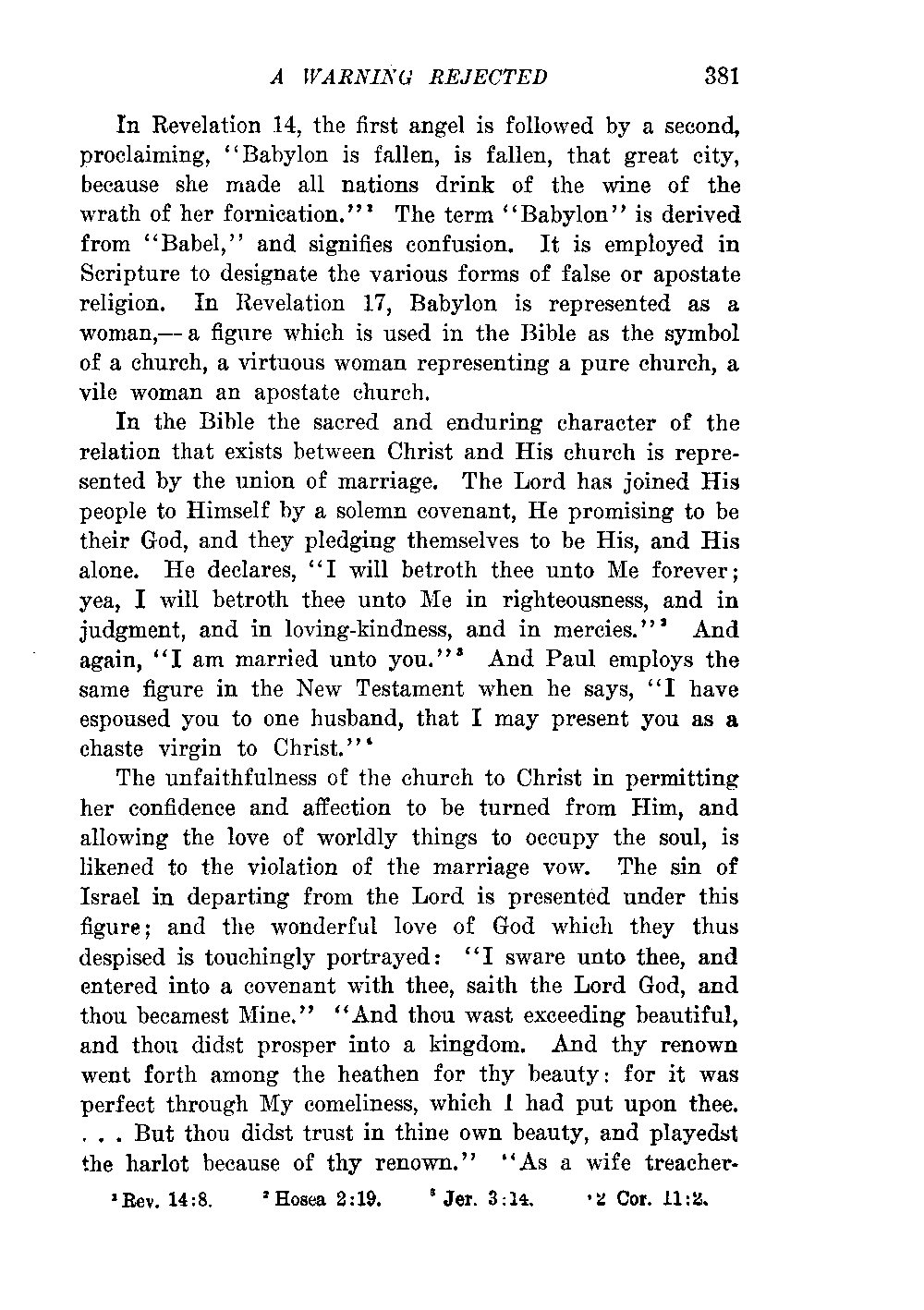 A WARNING REJECTED 381

In Revelation 14, the first angel is followed by a second, proclaiming, "Babylon is fallen, is fallen, that great city, because she made all nations drink of the wine of the wrath of her fornication."$^1$ The term "Babylon" is derived from "Babel," and signifies confusion. It is employed in Scripture to designate the various forms of false or apostate religion. In Revelation 17, Babylon is represented as a woman,—a figure which is used in the Bible as the symbol of a church, a virtuous woman representing a pure church, a vile woman an apostate church.

In the Bible the sacred and enduring character of the relation that exists between Christ and His church is represented by the union of marriage. The Lord has joined His people to Himself by a solemn covenant, He promising to be their God, and they pledging themselves to be His, and His alone. He declares, "I will betroth thee unto Me forever; yea, I will betroth thee unto Me in righteousness, and in judgment, and in loving-kindness, and in mercies."$^2$ And again, "I am married unto you."$^3$ And Paul employs the same figure in the New Testament when he says, "I have espoused you to one husband, that I may present you as a chaste virgin to Christ."$^4$

The unfaithfulness of the church to Christ in permitting her confidence and affection to be turned from Him, and allowing the love of worldly things to occupy the soul, is likened to the violation of the marriage vow. The sin of Israel in departing from the Lord is presented under this figure; and the wonderful love of God which they thus despised is touchingly portrayed: "I sware unto thee, and entered into a covenant with thee, saith the Lord God, and thou becamest Mine." "And thou wast exceeding beautiful, and thou didst prosper into a kingdom. And thy renown went forth among the heathen for thy beauty: for it was perfect through My comeliness, which I had put upon thee. . . . But thou didst trust in thine own beauty, and playedst the harlot because of thy renown." "As a wife treacher-

$^1$ Rev. 14:8. $^2$ Hosea 2:19. $^3$ Jer. 3:14. $^4$ 2 Cor. 11:2.